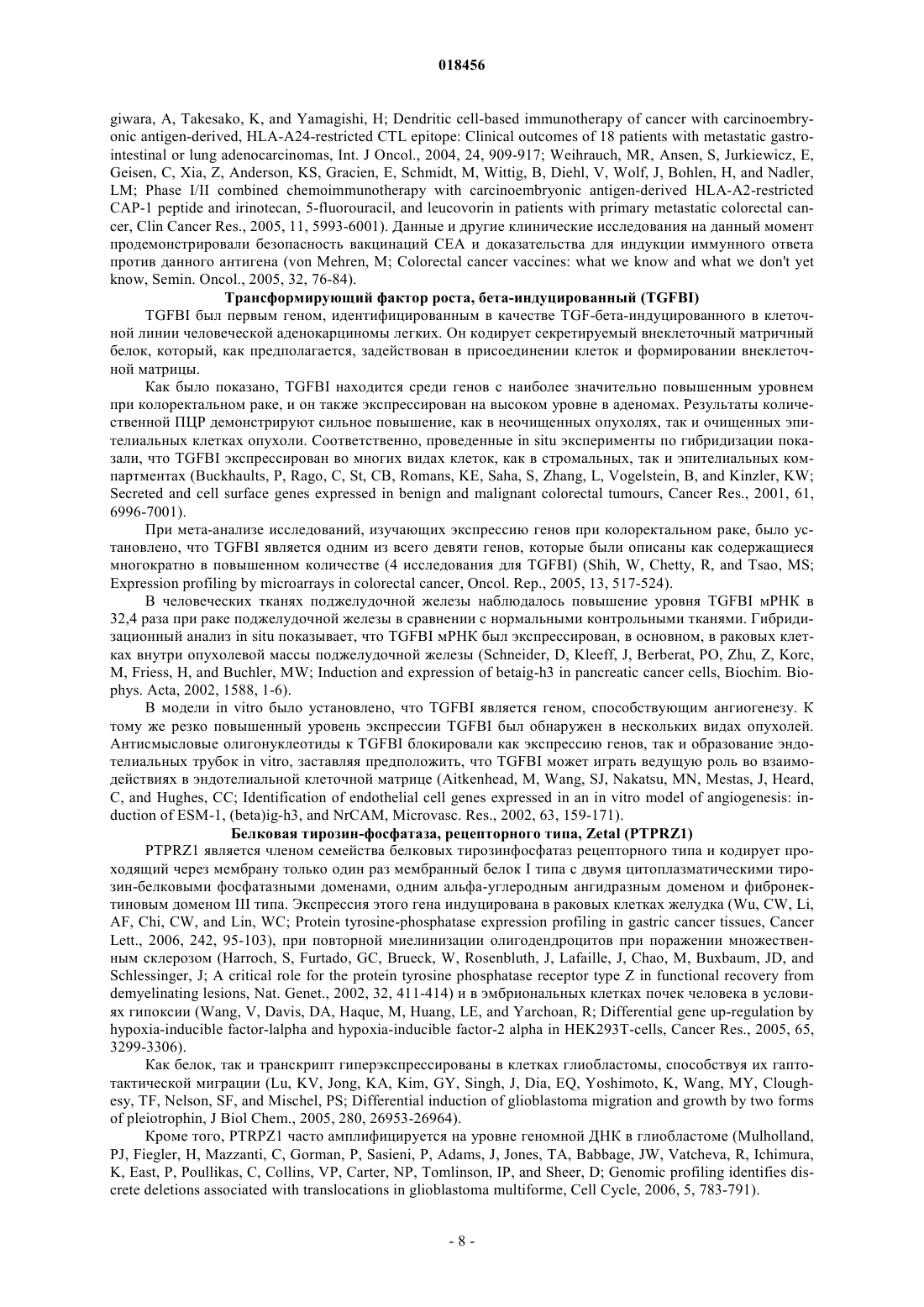 018456

giwara, A, Takesako, K, and Yamagishi, H; Dendritic cell-based immunotherapy of cancer with carcinoembryonic antigen-derived, HLA-A24-restricted CTL epitope: Clinical outcomes of 18 patients with metastatic gastrointestinal or lung adenocarcinomas, Int. J Oncol., 2004, 24, 909-917; Weihrauch, MR, Ansen, S, Jurkiewicz, E, Geisen, C, Xia, Z, Anderson, KS, Gracien, E, Schmidt, M, Wittig, B, Diehl, V, Wolf, J, Bohlen, H, and Nadler, LM; Phase I/II combined chemoimmunotherapy with carcinoembryonic antigen-derived HLA-A2-restricted CAP-1 peptide and irinotecan, 5-fluorouracil, and leucovorin in patients with primary metastatic colorectal cancer, Clin Cancer Res., 2005, 11, 5993-6001). Данные и другие клинические исследования на данный момент продемонстрировали безопасность вакцинаций CEA и доказательства для индукции иммунного ответа против данного антигена (von Mehren, M; Colorectal cancer vaccines: what we know and what we don't yet know, Semin. Oncol., 2005, 32, 76-84).

Трансформирующий фактор роста, бета-индуцированный (TGFBI)

TGFBI был первым геном, идентифицированным в качестве TGF-бета-индуцированного в клеточной линии человеческой аденокарциномы легких. Он кодирует секретируемый внеклеточный матричный белок, который, как предполагается, задействован в присоединении клеток и формировании внеклеточной матрицы.

Как было показано, TGFBI находится среди генов с наиболее значительно повышенным уровнем при колоректальном раке, и он также экспрессирован на высоком уровне в аденомах. Результаты количественной ПЦР демонстрируют сильное повышение, как в неочищенных опухолях, так и очищенных эпителиальных клетках опухоли. Соответственно, проведенные in situ эксперименты по гибридизации показали, что TGFBI экспрессирован во многих видах клеток, как в стромальных, так и эпителиальных компартментах (Buckhaults, P, Rago, C, St, CB, Romans, KE, Saha, S, Zhang, L, Vogelstein, B, and Kinzler, KW; Secreted and cell surface genes expressed in benign and malignant colorectal tumours, Cancer Res., 2001, 61, 6996-7001).

При мета-анализе исследований, изучающих экспрессию генов при колоректальном раке, было установлено, что TGFBI является одним из всего девяти генов, которые были описаны как содержащиеся многократно в повышенном количестве (4 исследования для TGFBI) (Shih, W, Chetty, R, and Tsao, MS; Expression profiling by microarrays in colorectal cancer, Oncol. Rep., 2005, 13, 517-524).

В человеческих тканях поджелудочной железы наблюдалось повышение уровня TGFBI мРНК в 32,4 раза при раке поджелудочной железы в сравнении с нормальными контрольными тканями. Гибридизационный анализ in situ показывает, что TGFBI мРНК был экспрессирован, в основном, в раковых клетках внутри опухолевой массы поджелудочной железы (Schneider, D, Kleeff, J, Berberat, PO, Zhu, Z, Korc, M, Friess, H, and Buchler, MW; Induction and expression of betaig-h3 in pancreatic cancer cells, Biochim. Biophys. Acta, 2002, 1588, 1-6).

В модели in vitro было установлено, что TGFBI является геном, способствующим ангиогенезу. К тому же резко повышенный уровень экспрессии TGFBI был обнаружен в нескольких видах опухолей. Антисмысловые олигонуклеотиды к TGFBI блокировали как экспрессию генов, так и образование эндотелиальных трубок in vitro, заставляя предположить, что TGFBI может играть ведущую роль во взаимодействиях в эндотелиальной клеточной матрице (Aitkenhead, M, Wang, SJ, Nakatsu, MN, Mestas, J, Heard, C, and Hughes, CC; Identification of endothelial cell genes expressed in an in vitro model of angiogenesis: induction of ESM-1, (beta)ig-h3, and NrCAM, Microvasc. Res., 2002, 63, 159-171).

Белковая тирозин-фосфатаза, рецепторного типа, Zetal (PTPRZ1)

PTPRZ1 является членом семейства белковых тирозинфосфатаз рецепторного типа и кодирует проходящий через мембрану только один раз мембранный белок I типа с двумя цитоплазматическими тирозин-белковыми фосфатазными доменами, одним альфа-углеродным ангидразным доменом и фибронектиновым доменом III типа. Экспрессия этого гена индуцирована в раковых клетках желудка (Wu, CW, Li, AF, Chi, CW, and Lin, WC; Protein tyrosine-phosphatase expression profiling in gastric cancer tissues, Cancer Lett., 2006, 242, 95-103), при повторной миелинизации олигодендроцитов при поражении множественным склерозом (Harroch, S, Furtado, GC, Brueck, W, Rosenbluth, J, Lafaille, J, Chao, M, Buxbaum, JD, and Schlessinger, J; A critical role for the protein tyrosine phosphatase receptor type Z in functional recovery from demyelinating lesions, Nat. Genet., 2002, 32, 411-414) и в эмбриональных клетках почек человека в условиях гипоксии (Wang, V, Davis, DA, Haque, M, Huang, LE, and Yarchoan, R; Differential gene up-regulation by hypoxia-inducible factor-lalpha and hypoxia-inducible factor-2 alpha in HEK293T-cells, Cancer Res., 2005, 65, 3299-3306).

Как белок, так и транскрипт гиперэкспрессированы в клетках глиобластомы, способствуя их гаптотактической миграции (Lu, KV, Jong, KA, Kim, GY, Singh, J, Dia, EQ, Yoshimoto, K, Wang, MY, Cloughesy, TF, Nelson, SF, and Mischel, PS; Differential induction of glioblastoma migration and growth by two forms of pleiotrophin, J Biol Chem., 2005, 280, 26953-26964).

Кроме того, PTRPZ1 часто амплифицируется на уровне геномной ДНК в глиобластоме (Mulholland, PJ, Fiegler, H, Mazzanti, C, Gorman, P, Sasieni, P, Adams, J, Jones, TA, Babbage, JW, Vatcheva, R, Ichimura, K, East, P, Poullikas, C, Collins, VP, Carter, NP, Tomlinson, IP, and Sheer, D; Genomic profiling identifies discrete deletions associated with translocations in glioblastoma multiforme, Cell Cycle, 2006, 5, 783-791).

- 8 -